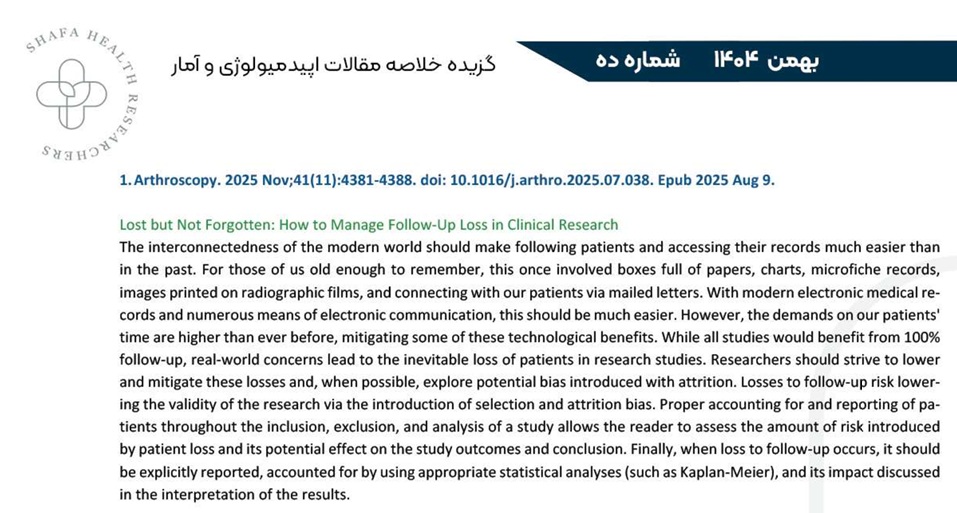 SHAFA HEALTH RESEARCHERS

گزیده خلاصه مقالات اپیدمیولوژی و آمار

بهمن ۱۴۰۴ شماره ده

1. Arthroscopy. 2025 Nov;41(11):4381-4388. doi: 10.1016/j.arthro.2025.07.038. Epub 2025 Aug 9.

Lost but Not Forgotten: How to Manage Follow-Up Loss in Clinical Research
The interconnectedness of the modern world should make following patients and accessing their records much easier than in the past. For those of us old enough to remember, this once involved boxes full of papers, charts, microfiche records, images printed on radiographic films, and connecting with our patients via mailed letters. With modern electronic medical records and numerous means of electronic communication, this should be much easier. However, the demands on our patients' time are higher than ever before, mitigating some of these technological benefits. While all studies would benefit from 100% follow-up, real-world concerns lead to the inevitable loss of patients in research studies. Researchers should strive to lower and mitigate these losses and, when possible, explore potential bias introduced with attrition. Losses to follow-up risk lowering the validity of the research via the introduction of selection and attrition bias. Proper accounting for and reporting of patients throughout the inclusion, exclusion, and analysis of a study allows the reader to assess the amount of risk introduced by patient loss and its potential effect on the study outcomes and conclusion. Finally, when loss to follow-up occurs, it should be explicitly reported, accounted for by using appropriate statistical analyses (such as Kaplan-Meier), and its impact discussed in the interpretation of the results.